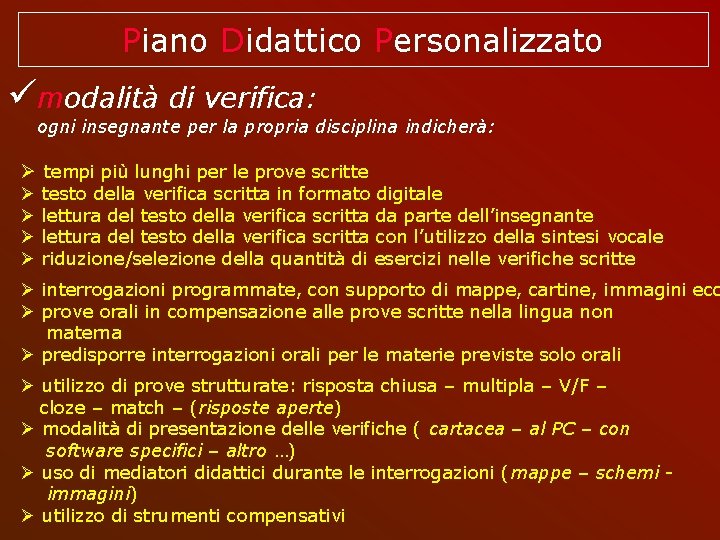 Piano Didattico Personalizzato

✓modalità di verifica:
ogni insegnante per la propria disciplina indicherà:

➢ tempi più lunghi per le prove scritte
➢ testo della verifica scritta in formato digitale
➢ lettura del testo della verifica scritta da parte dell'insegnante
➢ lettura del testo della verifica scritta con l'utilizzo della sintesi vocale
➢ riduzione/selezione della quantità di esercizi nelle verifiche scritte

➢ interrogazioni programmate, con supporto di mappe, cartine, immagini ecc
➢ prove orali in compensazione alle prove scritte nella lingua non materna
➢ predisporre interrogazioni orali per le materie previste solo orali

➢ utilizzo di prove strutturate: risposta chiusa – multipla – V/F – cloze – match – (risposte aperte)
➢ modalità di presentazione delle verifiche ( cartacea – al PC – con software specifici – altro …)
➢ uso di mediatori didattici durante le interrogazioni (mappe – schemi - immagini)
➢ utilizzo di strumenti compensativi